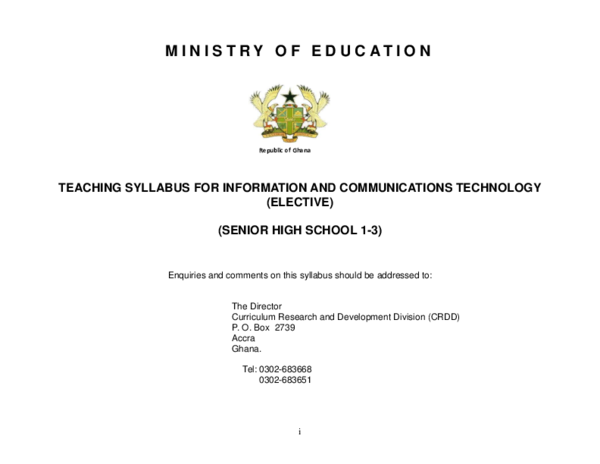 MINISTRY OF EDUCATION

Republic of Ghana

TEACHING SYLLABUS FOR INFORMATION AND COMMUNICATIONS TECHNOLOGY (ELECTIVE)

(SENIOR HIGH SCHOOL 1-3)

Enquiries and comments on this syllabus should be addressed to:

The Director
Curriculum Research and Development Division (CRDD)
P. O. Box 2739
Accra
Ghana.

Tel: 0302-683668
0302-683651

i